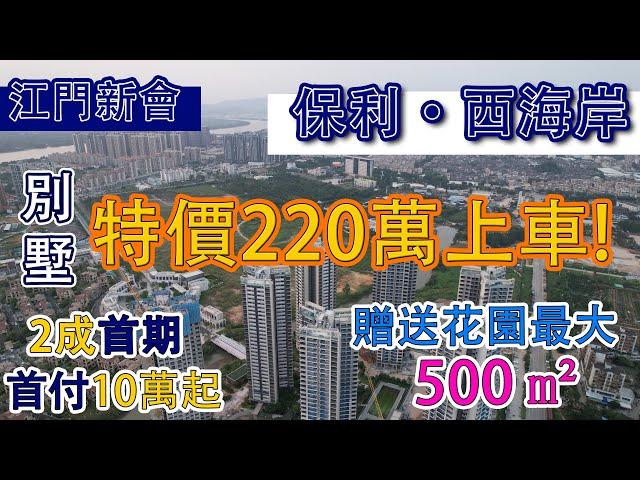 江門新會

保利・西海岸

別墅

特價220萬上車!

2成首期
首付10萬起

贈送花園最大
500 ㎡